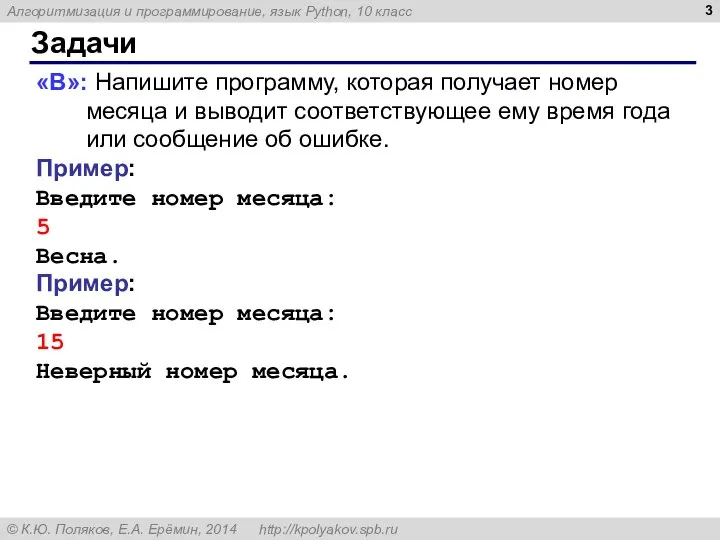 Алгоритмизация и программирование, язык Python, 10 класс

3

Задачи

«B»: Напишите программу, которая получает номер месяца и выводит соответствующее ему время года или сообщение об ошибке.

Пример:

Введите номер месяца:

5

Весна.

Пример:

Введите номер месяца:

15

Неверный номер месяца.

© К.Ю. Поляков, Е.А. Ерёмин, 2014    http://kpolyakov.spb.ru